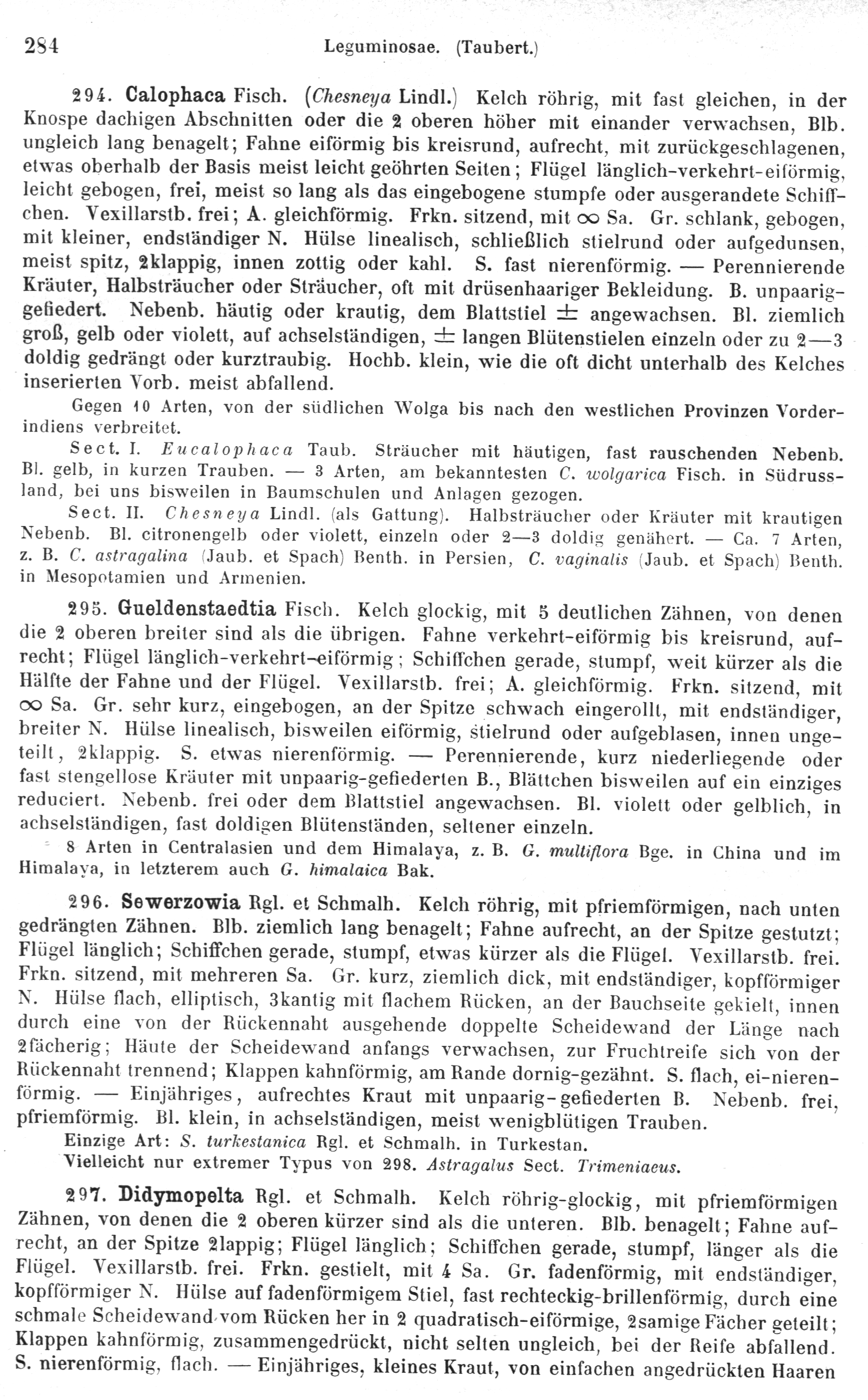 284 Leguminosae. (Taubert.)

294. Calophaca Fisch. (Chesneya Lindl.) Kelch röhrig, mit fast gleichen, in der Knospe dachigen Abschnitten oder die 2 oberen höher mit einander verwachsen, Blb. ungleich lang benagelt; Fahne eiförmig bis kreisrund, aufrecht, mit zurückgeschlagenen, etwas oberhalb der Basis meist leicht geöhrten Seiten; Flügel länglich-verkehrt-eiförmig, leicht gebogen, frei, meist so lang als das eingebogene stumpfe oder ausgerandete Schiffchen. Vexillarstb. frei; A. gleichförmig. Frkn. sitzend, mit $\infty$ Sa. Gr. schlank, gebogen, mit kleiner, endständiger N. Hülse linealisch, schließlich stielrund oder aufgedunsen, meist spitz, 2klappig, innen zottig oder kahl. S. fast nierenförmig. — Perennierende Kräuter, Halbsträucher oder Sträucher, oft mit drüsenhaariger Bekleidung. B. unpaarig-gefiedert. Nebenb. häutig oder krautig, dem Blattstiel $\pm$ angewachsen. Bl. ziemlich groß, gelb oder violett, auf achselständigen, $\pm$ langen Blütenstielen einzeln oder zu 2—3 doldig gedrängt oder kurztraubig. Hochb. klein, wie die oft dicht unterhalb des Kelches inserierten Vorb. meist abfallend.

Gegen 10 Arten, von der südlichen Wolga bis nach den westlichen Provinzen Vorderindiens verbreitet.

Sect. I. Eucalophaca Taub. Sträucher mit häutigen, fast rauschenden Nebenb. Bl. gelb, in kurzen Trauben. — 3 Arten, am bekanntesten C. wolgarica Fisch. in Südrussland, bei uns bisweilen in Baumschulen und Anlagen gezogen.

Sect. II. Chesneya Lindl. (als Gattung). Halbsträucher oder Kräuter mit krautigen Nebenb. Bl. citronengelb oder violett, einzeln oder 2—3 doldig genähert. — Ca. 7 Arten, z. B. C. astragalina (Jaub. et Spach) Benth. in Persien, C. vaginalis (Jaub. et Spach) Benth. in Mesopotamien und Armenien.

295. Gueldenstaedtia Fisch. Kelch glockig, mit 5 deutlichen Zähnen, von denen die 2 oberen breiter sind als die übrigen. Fahne verkehrt-eiförmig bis kreisrund, aufrecht; Flügel länglich-verkehrt-eiförmig; Schiffchen gerade, stumpf, weit kürzer als die Hälfte der Fahne und der Flügel. Vexillarstb. frei; A. gleichförmig. Frkn. sitzend, mit $\infty$ Sa. Gr. sehr kurz, eingebogen, an der Spitze schwach eingerollt, mit endständiger, breiter N. Hülse linealisch, bisweilen eiförmig, stielrund oder aufgeblasen, innen ungeteilt, 2klappig. S. etwas nierenförmig. — Perennierende, kurz niederliegende oder fast stengellose Kräuter mit unpaarig-gefiederten B., Blättchen bisweilen auf ein einziges reduciert. Nebenb. frei oder dem Blattstiel angewachsen. Bl. violett oder gelblich, in achselständigen, fast doldigen Blütenständen, seltener einzeln.

8 Arten in Centralasien und dem Himalaya, z. B. G. multiflora Bge. in China und im Himalaya, in letzterem auch G. himalaica Bak.

296. Sewerzowia Rgl. et Schmalh. Kelch röhrig, mit pfriemförmigen, nach unten gedrängten Zähnen. Blb. ziemlich lang benagelt; Fahne aufrecht, an der Spitze gestutzt; Flügel länglich; Schiffchen gerade, stumpf, etwas kürzer als die Flügel. Vexillarstb. frei. Frkn. sitzend, mit mehreren Sa. Gr. kurz, ziemlich dick, mit endständiger, kopfförmiger N. Hülse flach, elliptisch, 3kantig mit flachem Rücken, an der Bauchseite gekielt, innen durch eine von der Rückennaht ausgehende doppelte Scheidewand der Länge nach 2fächerig; Häute der Scheidewand anfangs verwachsen, zur Fruchtreife sich von der Rückennaht trennend; Klappen kahnförmig, am Rande dornig-gezähnt. S. flach, ei-nierenförmig. — Einjähriges, aufrechtes Kraut mit unpaarig-gefiederten B. Nebenb. frei, pfriemförmig. Bl. klein, in achselständigen, meist wenigblütigen Trauben.

Einzige Art: S. turkestanica Rgl. et Schmalh. in Turkestan.
Vielleicht nur extremer Typus von 298. Astragalus Sect. Trimeniaeus.

297. Didymopelta Rgl. et Schmalh. Kelch röhrig-glockig, mit pfriemförmigen Zähnen, von denen die 2 oberen kürzer sind als die unteren. Blb. benagelt; Fahne aufrecht, an der Spitze 2lappig; Flügel länglich; Schiffchen gerade, stumpf, länger als die Flügel. Vexillarstb. frei. Frkn. gestielt, mit 4 Sa. Gr. fadenförmig, mit endständiger, kopfförmiger N. Hülse auf fadenförmigem Stiel, fast rechteckig-brillenförmig, durch eine schmale Scheidewand vom Rücken her in 2 quadratisch-eiförmige, 2samige Fächer geteilt; Klappen kahnförmig, zusammengedrückt, nicht selten ungleich, bei der Reife abfallend. S. nierenförmig, flach. — Einjähriges, kleines Kraut, von einfachen angedrückten Haaren